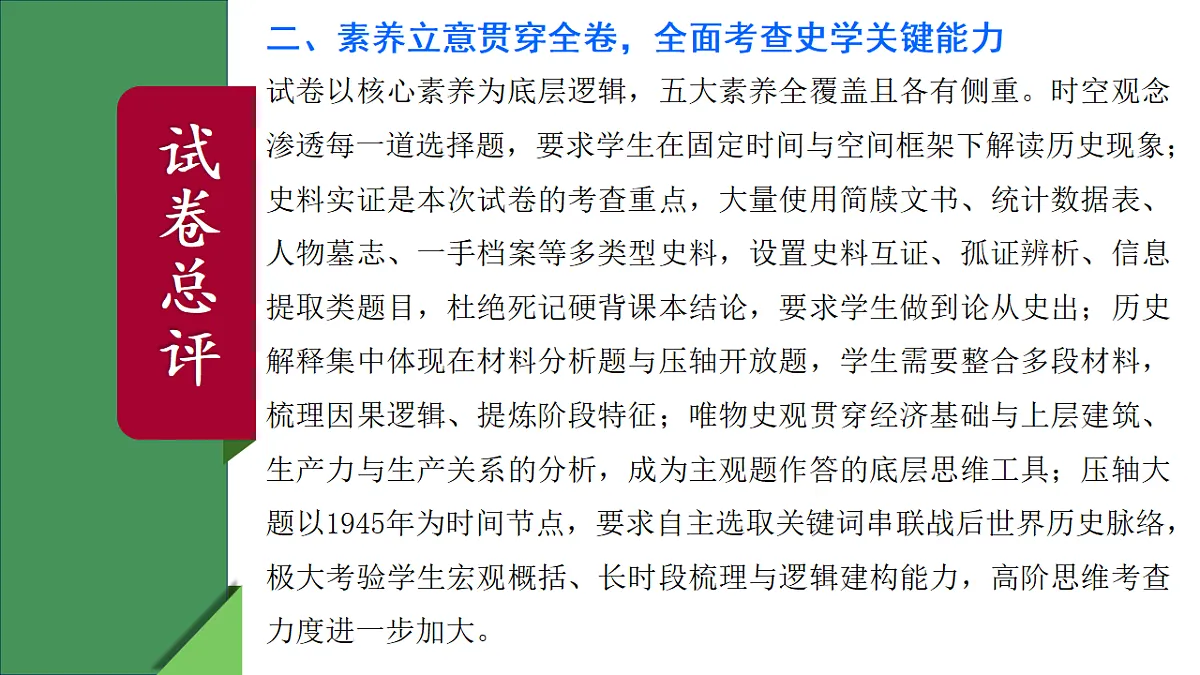 试卷总评

二、素养立意贯穿全卷，全面考查史学关键能力

试卷以核心素养为底层逻辑，五大素养全覆盖且各有侧重。时空观念渗透每一道选择题，要求学生在固定时间与空间框架下解读历史现象；史料实证是本次试卷的考查重点，大量使用简牍文书、统计数据表、人物墓志、一手档案等多类型史料，设置史料互证、孤证辨析、信息提取类题目，杜绝死记硬背课本结论，要求学生做到论从史出；历史解释集中体现在材料分析题与压轴开放题，学生需要整合多段材料，梳理因果逻辑、提炼阶段特征；唯物史观贯穿经济基础与上层建筑、生产力与生产关系的分析，成为主观题作答的底层思维工具；压轴大题以1945年为时间节点，要求自主选取关键词串联战后世界历史脉络，极大考验学生宏观概括、长时段梳理与逻辑建构能力，高阶思维考查力度进一步加大。